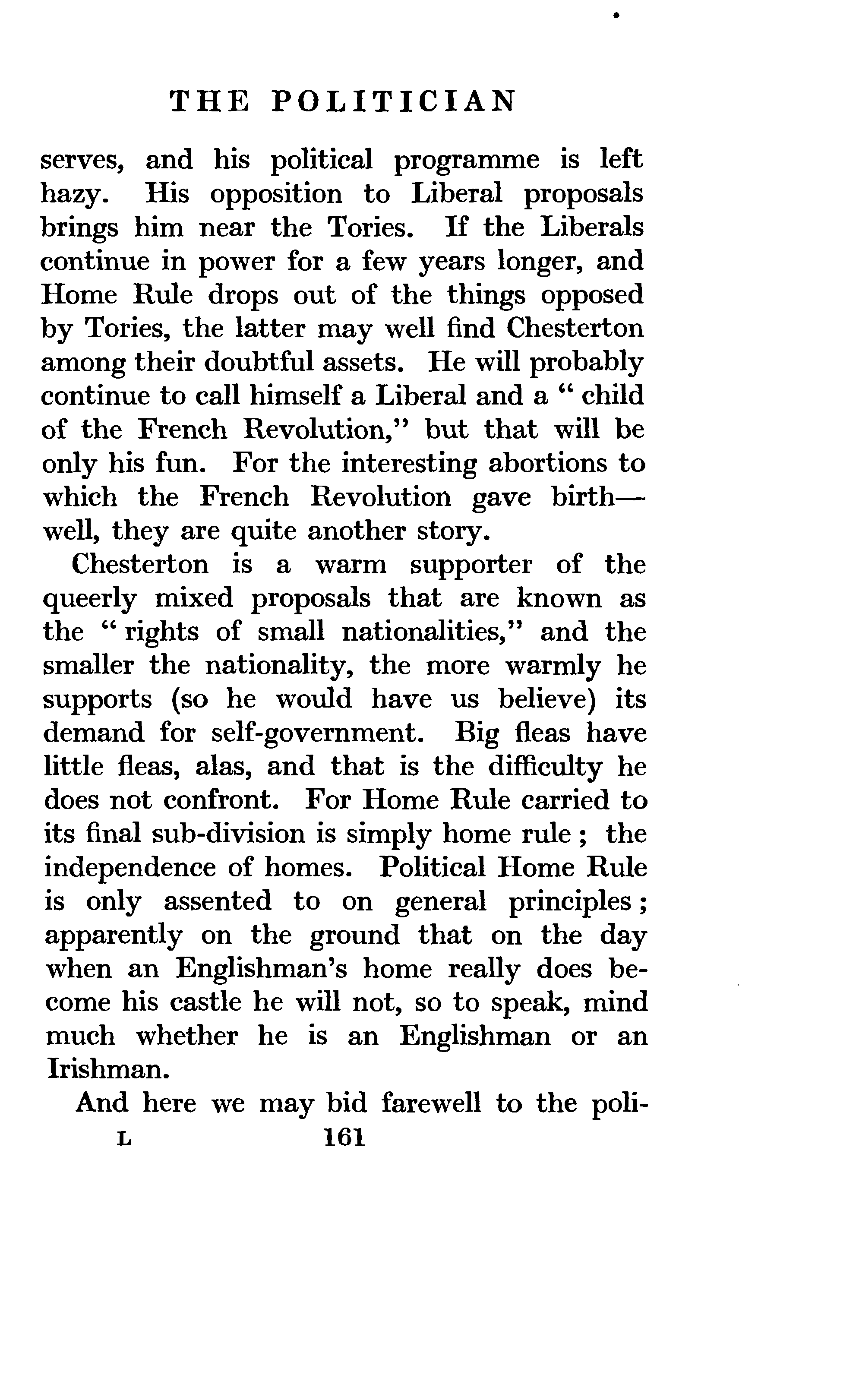 THE POLITICIAN

serves, and his political programme is left hazy. His opposition to Liberal proposals brings him near the Tories. If the Liberals continue in power for a few years longer, and Home Rule drops out of the things opposed by Tories, the latter may well find Chesterton among their doubtful assets. He will probably continue to call himself a Liberal and a " child of the French Revolution," but that will be only his fun. For the interesting abortions to which the French Revolution gave birth—well, they are quite another story.

Chesterton is a warm supporter of the queerly mixed proposals that are known as the " rights of small nationalities," and the smaller the nationality, the more warmly he supports (so he would have us believe) its demand for self-government. Big fleas have little fleas, alas, and that is the difficulty he does not confront. For Home Rule carried to its final sub-division is simply home rule ; the independence of homes. Political Home Rule is only assented to on general principles ; apparently on the ground that on the day when an Englishman's home really does become his castle he will not, so to speak, mind much whether he is an Englishman or an Irishman.

And here we may bid farewell to the poli-

L 161